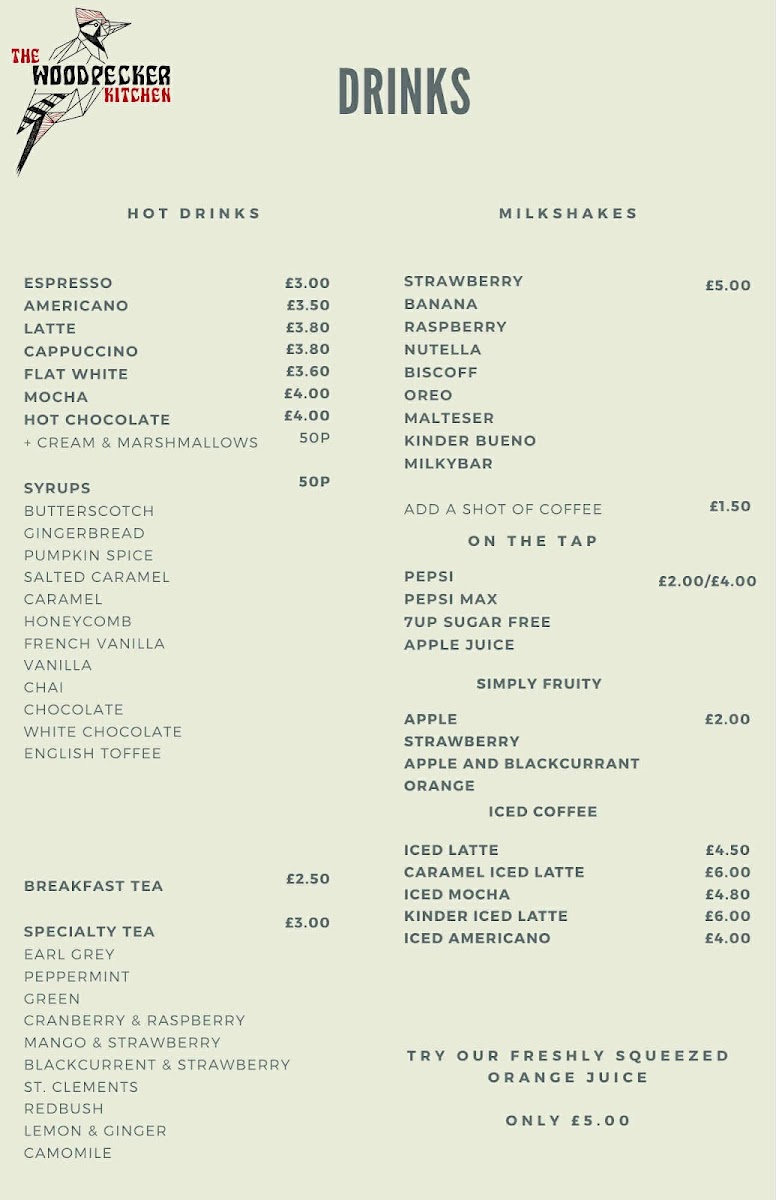 THE WOODPECKER KITCHEN

DRINKS

HOT DRINKS

ESPRESSO £3.00
AMERICANO £3.50
LATTE £3.80
CAPPUCCINO £3.80
FLAT WHITE £3.60
MOCHA £4.00
HOT CHOCOLATE £4.00
+ CREAM & MARSHMALLOWS 50P

SYRUPS 50P
BUTTERSCOTCH
GINGERBREAD
PUMPKIN SPICE
SALTED CARAMEL
CARAMEL
HONEYCOMB
FRENCH VANILLA
VANILLA
CHAI
CHOCOLATE
WHITE CHOCOLATE
ENGLISH TOFFEE

BREAKFAST TEA £2.50

SPECIALTY TEA £3.00
EARL GREY
PEPPERMINT
GREEN
CRANBERRY & RASPBERRY
MANGO & STRAWBERRY
BLACKCURRENT & STRAWBERRY
ST. CLEMENTS
REDBUSH
LEMON & GINGER
CAMOMILE

MILKSHAKES

STRAWBERRY £5.00
BANANA
RASPBERRY
NUTELLA
BISCOFF
OREO
MALTESER
KINDER BUENO
MILKYBAR

ADD A SHOT OF COFFEE £1.50

ON THE TAP

PEPSI £2.00/£4.00
PEPSI MAX
7UP SUGAR FREE
APPLE JUICE

SIMPLY FRUITY

APPLE £2.00
STRAWBERRY
APPLE AND BLACKCURRANT
ORANGE

ICED COFFEE

ICED LATTE £4.50
CARAMEL ICED LATTE £6.00
ICED MOCHA £4.80
KINDER ICED LATTE £6.00
ICED AMERICANO £4.00

TRY OUR FRESHLY SQUEEZED ORANGE JUICE

ONLY £5.00